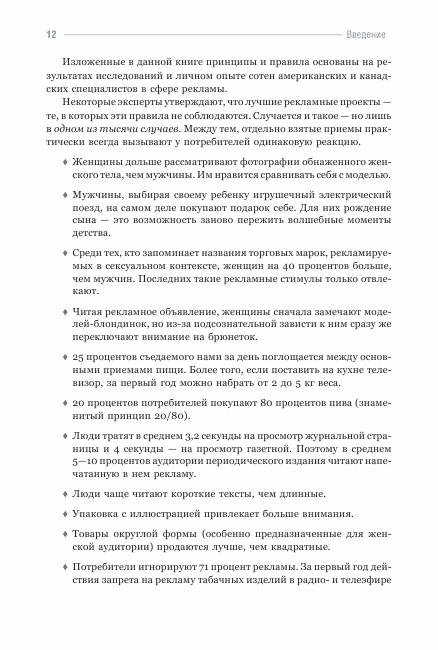 12 Введение

Изложенные в данной книге принципы и правила основаны на результатах исследований и личном опыте сотен американских и канадских специалистов в сфере рекламы.

Некоторые эксперты утверждают, что лучшие рекламные проекты — те, в которых эти правила не соблюдаются. Случается и такое — но лишь в одном из тысячи случаев. Между тем, отдельно взятые приемы практически всегда вызывают у потребителей одинаковую реакцию.

♦ Женщины дольше рассматривают фотографии обнаженного женского тела, чем мужчины. Им нравится сравнивать себя с моделью.

♦ Мужчины, выбирая своему ребенку игрушечный электрический поезд, на самом деле покупают подарок себе. Для них рождение сына — это возможность заново пережить волшебные моменты детства.

♦ Среди тех, кто запоминает названия торговых марок, рекламируемых в сексуальном контексте, женщин на 40 процентов больше, чем мужчин. Последних такие рекламные стимулы только отвлекают.

♦ Читая рекламное объявление, женщины сначала замечают моделей-блондинок, но из-за подсознательной зависти к ним сразу же переключают внимание на брюнеток.

♦ 25 процентов съедаемого нами за день поглощается между основными приемами пищи. Более того, если поставить на кухне телевизор, за первый год можно набрать от 2 до 5 кг веса.

♦ 20 процентов потребителей покупают 80 процентов пива (знаменитый принцип 20/80).

♦ Люди тратят в среднем 3,2 секунды на просмотр журнальной страницы и 4 секунды — на просмотр газетной. Поэтому в среднем 5—10 процентов аудитории периодического издания читают напечатанную в нем рекламу.

♦ Люди чаще читают короткие тексты, чем длинные.

♦ Упаковка с иллюстрацией привлекает больше внимания.

♦ Товары округлой формы (особенно предназначенные для женской аудитории) продаются лучше, чем квадратные.

♦ Потребители игнорируют 71 процент рекламы. За первый год действия запрета на рекламу табачных изделий в радио- и телеэфире